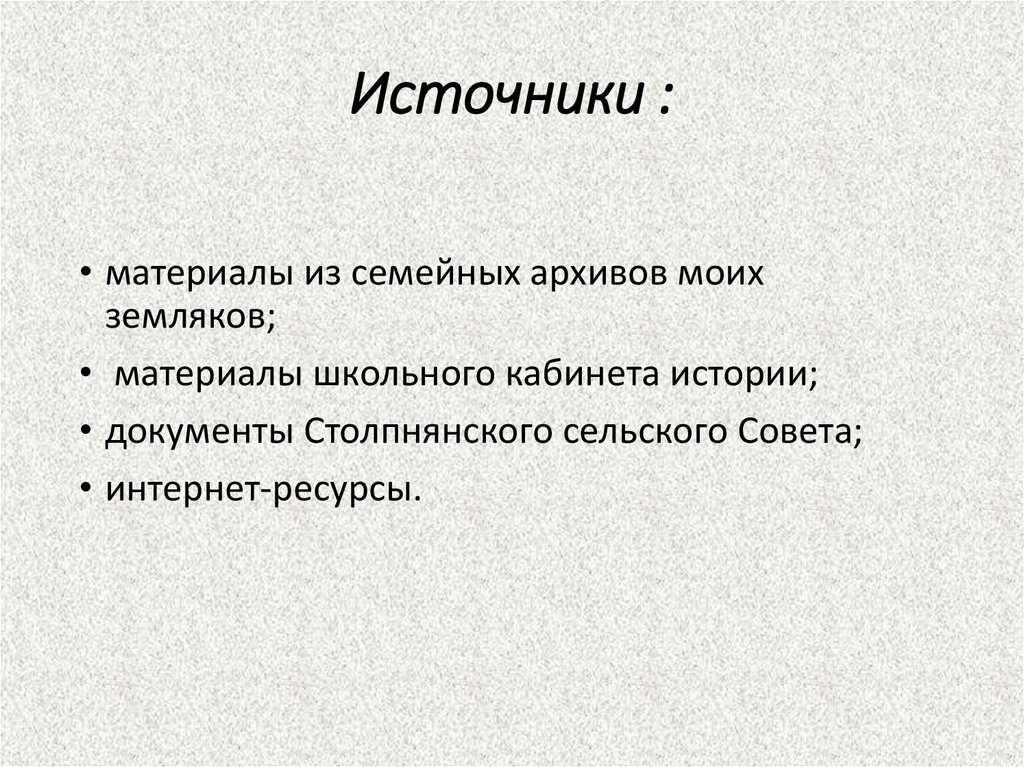 Источники :

• материалы из семейных архивов моих земляков;
• материалы школьного кабинета истории;
• документы Столпнянского сельского Совета;
• интернет-ресурсы.